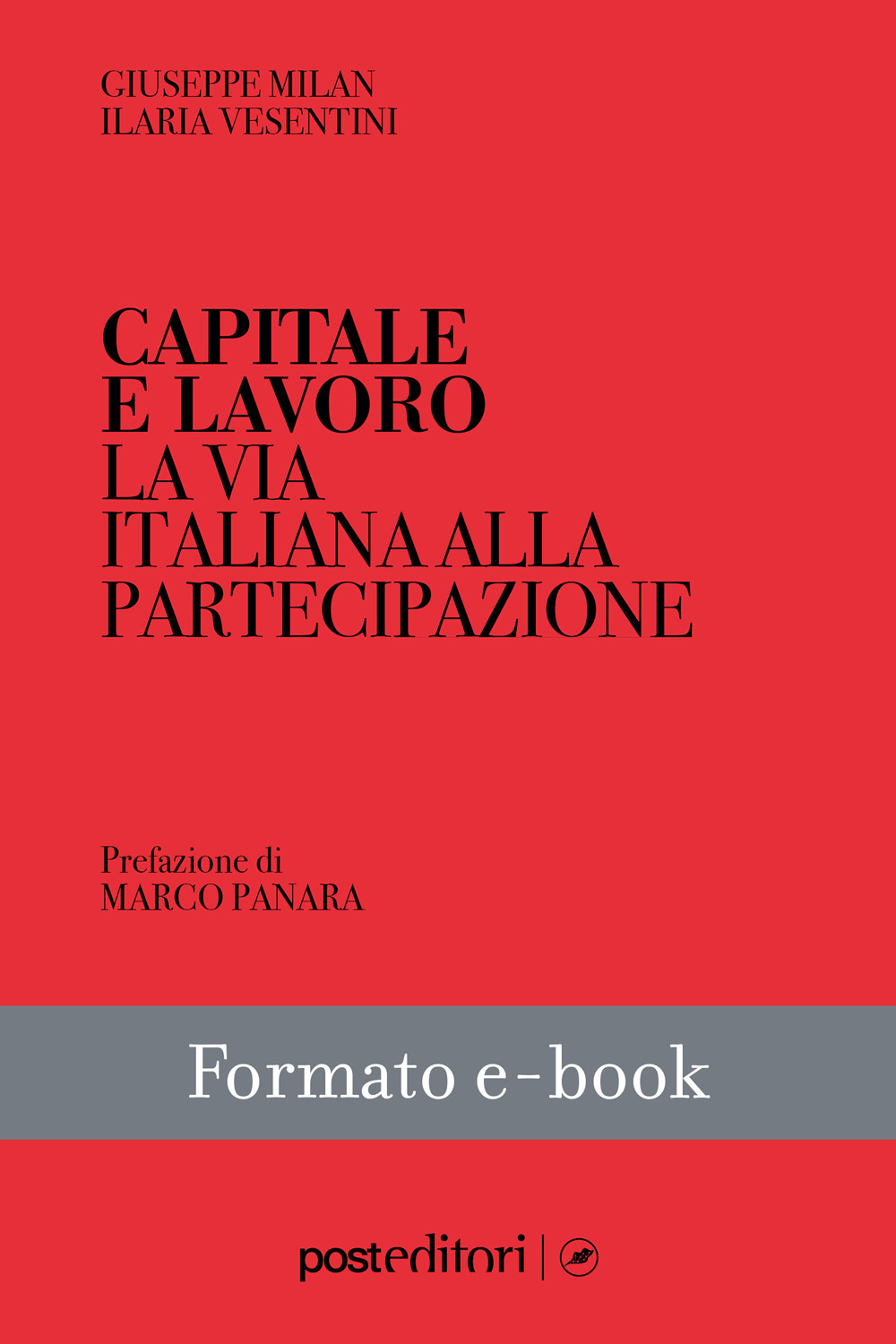 GIUSEPPE MILAN
ILARIA VESENTINI

CAPITALE
E LAVORO
LA VIA
ITALIANA ALLA
PARTECIPAZIONE

Prefazione di
MARCO PANARA

Formato e-book

posteditori |